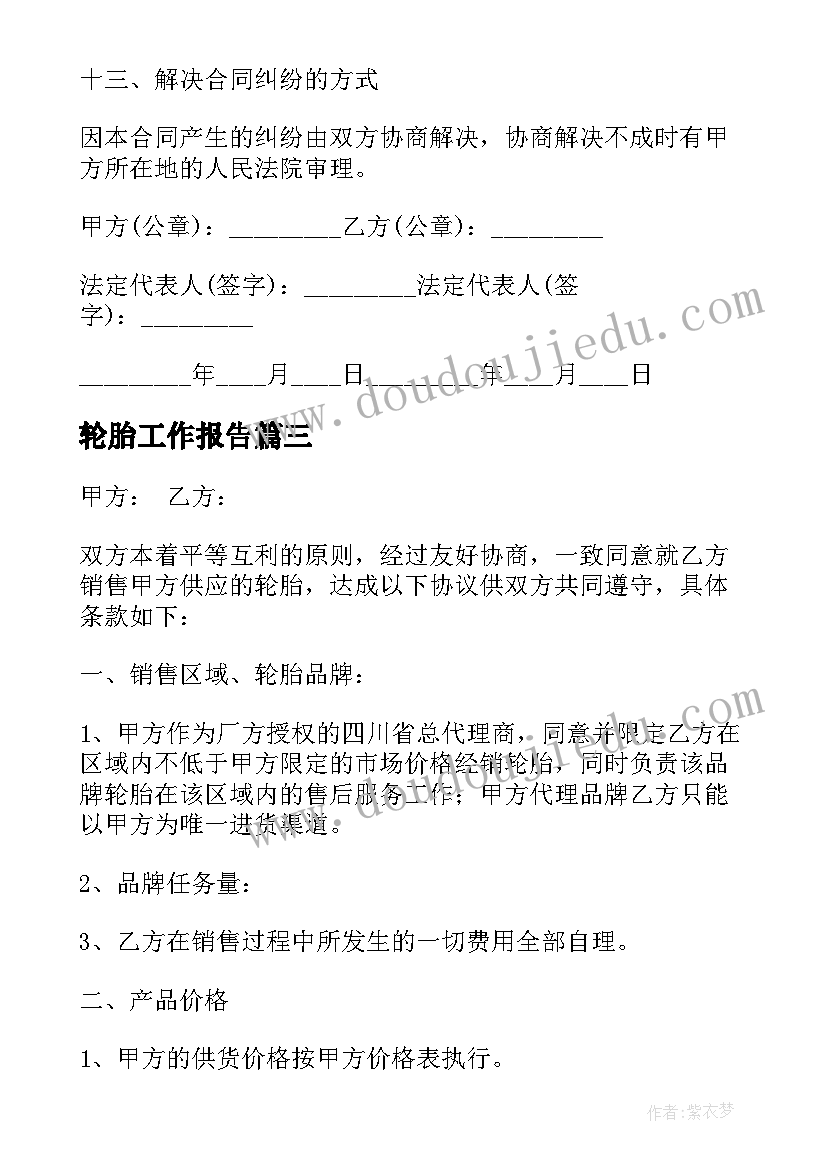 十三、解决合同纠纷的方式

因本合同产生的纠纷由双方协商解决，协商解决不成时有甲方所在地的人民法院审理。

甲方(公章)：________乙方(公章)：________

法定代表人(签字)：________法定代表人(签字)：________

________年___月___日________年___月___日

www.doudoujiedu.com

轮胎工作报告篇三

甲方： 乙方：

双方本着平等互利的原则，经过友好协商，一致同意就乙方销售甲方供应的轮胎，达成以下协议供双方共同遵守，具体条款如下：

一、销售区域、轮胎品牌：

1、甲方作为厂方授权的四川省总代理商，同意并限定乙方在区域内不低于甲方限定的市场价格经销轮胎，同时负责该品牌轮胎在该区域内的售后服务工作；甲方代理品牌乙方只能以甲方为唯一进货渠道。

www.doudoujiedu.com

2、品牌任务量：

3、乙方在销售过程中所发生的一切费用全部自理。

二、产品价格

1、甲方的供货价格按甲方价格表执行。

作者：紫衣梦